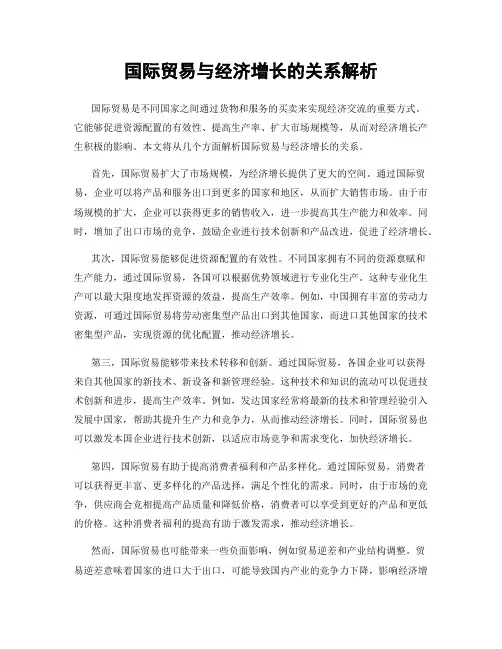 国际贸易与经济增长的关系解析

国际贸易是不同国家之间通过货物和服务的买卖来实现经济交流的重要方式。它能够促进资源配置的有效性、提高生产率、扩大市场规模等，从而对经济增长产生积极的影响。本文将从几个方面解析国际贸易与经济增长的关系。

首先，国际贸易扩大了市场规模，为经济增长提供了更大的空间。通过国际贸易，企业可以将产品和服务出口到更多的国家和地区，从而扩大销售市场。由于市场规模的扩大，企业可以获得更多的销售收入，进一步提高其生产能力和效率。同时，增加了出口市场的竞争，鼓励企业进行技术创新和产品改进，促进了经济增长。

其次，国际贸易能够促进资源配置的有效性。不同国家拥有不同的资源禀赋和生产能力，通过国际贸易，各国可以根据优势领域进行专业化生产。这种专业化生产可以最大限度地发挥资源的效益，提高生产效率。例如，中国拥有丰富的劳动力资源，可通过国际贸易将劳动密集型产品出口到其他国家，而进口其他国家的技术密集型产品，实现资源的优化配置，推动经济增长。

第三，国际贸易能够带来技术转移和创新。通过国际贸易，各国企业可以获得来自其他国家的新技术、新设备和新管理经验。这种技术和知识的流动可以促进技术创新和进步，提高生产效率。例如，发达国家经常将最新的技术和管理经验引入发展中国家，帮助其提升生产力和竞争力，从而推动经济增长。同时，国际贸易也可以激发本国企业进行技术创新，以适应市场竞争和需求变化，加快经济增长。

第四，国际贸易有助于提高消费者福利和产品多样化。通过国际贸易，消费者可以获得更丰富、更多样化的产品选择，满足个性化的需求。同时，由于市场的竞争，供应商会竞相提高产品质量和降低价格，消费者可以享受到更好的产品和更低的价格。这种消费者福利的提高有助于激发需求，推动经济增长。

然而，国际贸易也可能带来一些负面影响，例如贸易逆差和产业结构调整。贸易逆差意味着国家的进口大于出口，可能导致国内产业的竞争力下降，影响经济增